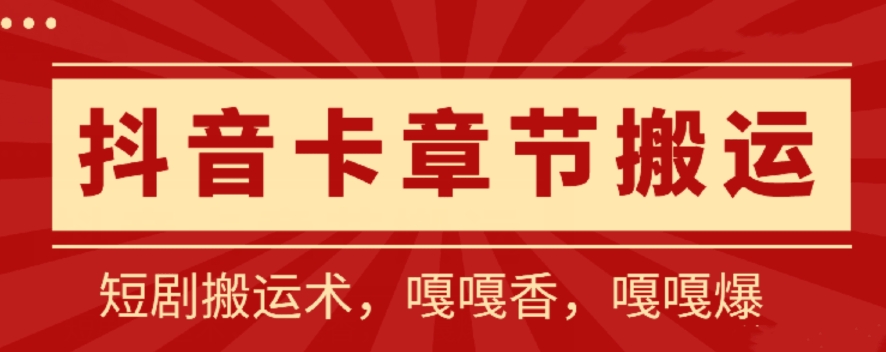 抖音卡章节搬运

短剧搬运术，嘎嘎香，嘎嘎爆